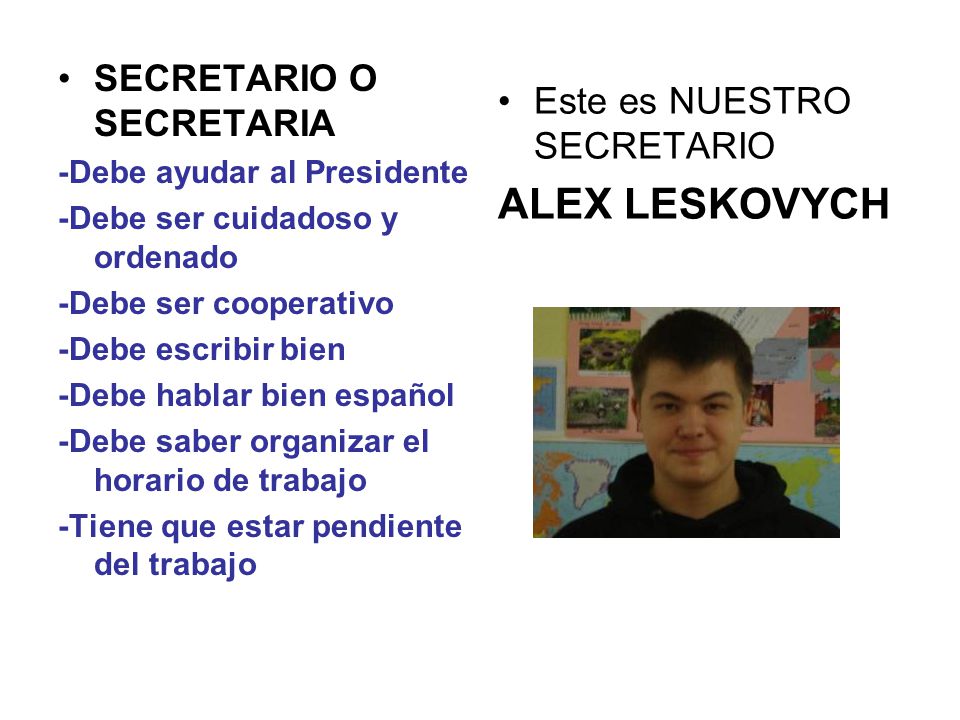 • SECRETARIO O SECRETARIA

-Debe ayudar al Presidente

-Debe ser cuidadoso y ordenado

-Debe ser cooperativo

-Debe escribir bien

-Debe hablar bien español

-Debe saber organizar el horario de trabajo

-Tiene que estar pendiente del trabajo

• Este es NUESTRO SECRETARIO

ALEX LESKOVYCH